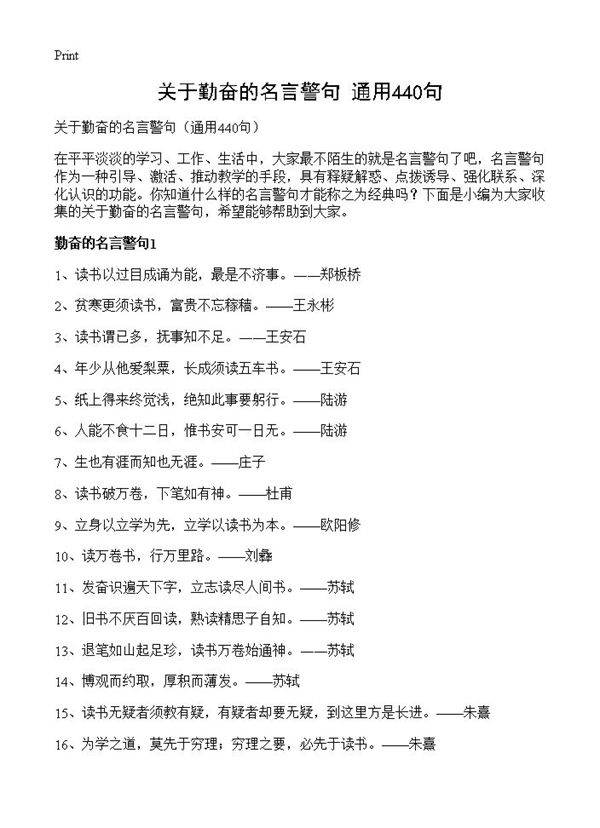 Print

关于勤奋的名言警句 通用440句

关于勤奋的名言警句（通用440句）

在平平淡淡的学习、工作、生活中，大家最不陌生的就是名言警句了吧，名言警句作为一种引导、激活、推动教学的手段，具有释疑解惑、点拨诱导、强化联系、深化认识的功能。你知道什么样的名言警句才能称之为经典吗？下面是小编为大家收集的关于勤奋的名言警句，希望能够帮助到大家。

勤奋的名言警句1

1、读书以过目成诵为能，最是不济事。——郑板桥

2、贫寒更须读书，富贵不忘稼穑。——王永彬

3、读书谓已多，抚事知不足。——王安石

4、年少从他爱梨栗，长成须读五车书。——王安石

5、纸上得来终觉浅，绝知此事要躬行。——陆游

6、人能不食十二日，惟书安可一日无。——陆游

7、生也有涯而知也无涯。——庄子

8、读书破万卷，下笔如有神。——杜甫

9、立身以立学为先，立学以读书为本。——欧阳修

10、读万卷书，行万里路。——刘彝

11、发奋识遍天下字，立志读尽人间书。——苏轼

12、旧书不厌百回读，熟读精思子自知。——苏轼

13、退笔如山起足珍，读书万卷始通神。——苏轼

14、博观而约取，厚积而薄发。——苏轼

15、读书无疑者须教有疑，有疑者却要无疑，到这里方是长进。——朱熹

16、为学之道，莫先于穷理；穷理之要，必先于读书。——朱熹